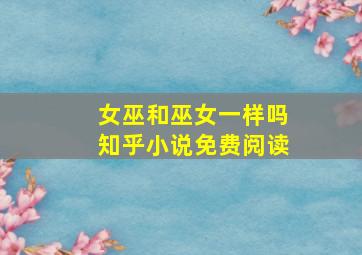 女巫和巫女一样吗
知乎小说免费阅读